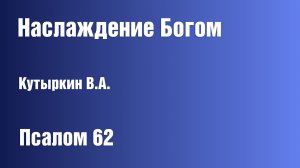 Наслаждение Богом

Кутыркин В.А.

Псалом 62